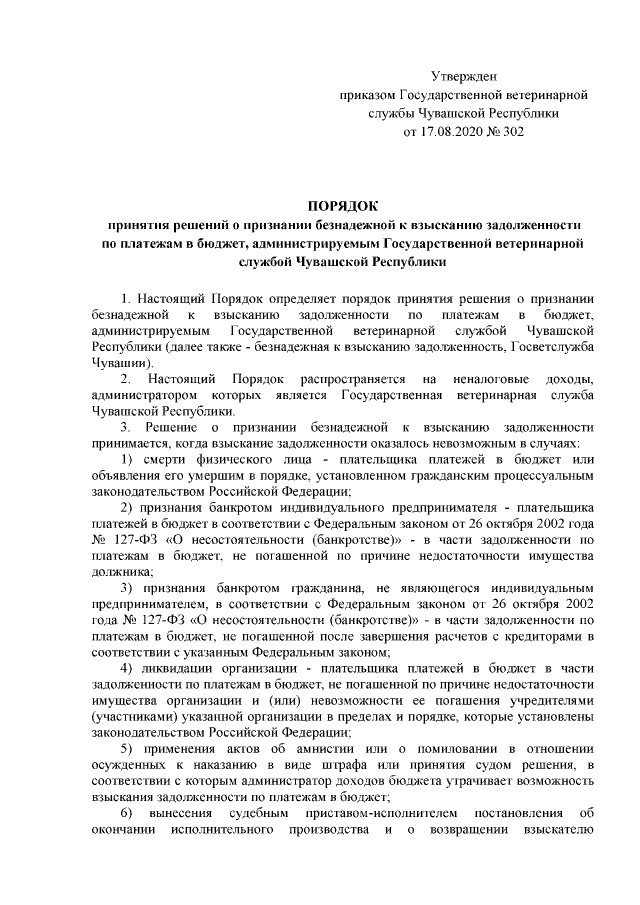 Утвержден
приказом Государственной ветеринарной
службы Чувашской Республики
от 17.08.2020 № 302

ПОРЯДОК
принятия решений о признании безнадежной к взысканию задолженности по платежам в бюджет, администрируемым Государственной ветеринарной службой Чувашской Республики

1. Настоящий Порядок определяет порядок принятия решения о признании безнадежной к взысканию задолженности по платежам в бюджет, администрируемым Государственной ветеринарной службой Чувашской Республики (далее также - безнадежная к взысканию задолженность, Госветслужба Чувашии).

2. Настоящий Порядок распространяется на неналоговые доходы, администратором которых является Государственная ветеринарная служба Чувашской Республики.

3. Решение о признании безнадежной к взысканию задолженности принимается, когда взыскание задолженности оказалось невозможным в случаях:

1) смерти физического лица - плательщика платежей в бюджет или объявления его умершим в порядке, установленном гражданским процессуальным законодательством Российской Федерации;

2) признания банкротом индивидуального предпринимателя - плательщика платежей в бюджет в соответствии с Федеральным законом от 26 октября 2002 года № 127-ФЗ «О несостоятельности (банкротстве)» - в части задолженности по платежам в бюджет, не погашенной по причине недостаточности имущества должника;

3) признания банкротом гражданина, не являющегося индивидуальным предпринимателем, в соответствии с Федеральным законом от 26 октября 2002 года № 127-ФЗ «О несостоятельности (банкротстве)» - в части задолженности по платежам в бюджет, не погашенной после завершения расчетов с кредиторами в соответствии с указанным Федеральным законом;

4) ликвидации организации - плательщика платежей в бюджет в части задолженности по платежам в бюджет, не погашенной по причине недостаточности имущества организации и (или) невозможности ее погашения учредителями (участниками) указанной организации в пределах и порядке, которые установлены законодательством Российской Федерации;

5) применения актов об амнистии или о помиловании в отношении осужденных к наказанию в виде штрафа или принятия судом решения, в соответствии с которым администратор доходов бюджета утрачивает возможность взыскания задолженности по платежам в бюджет;

6) вынесения судебным приставом-исполнителем постановления об окончании исполнительного производства и о возвращении взыскателю